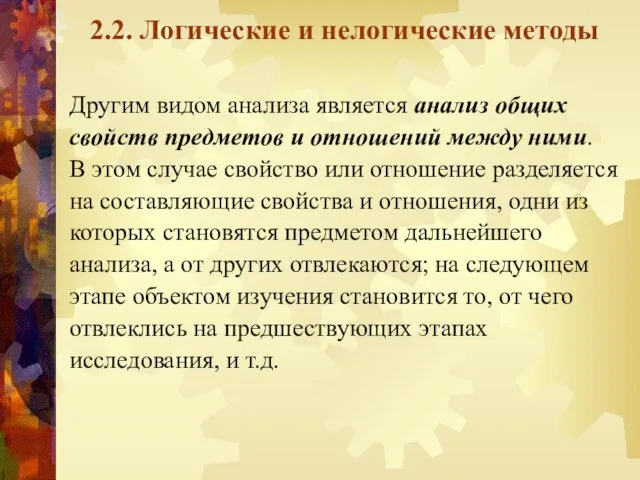 2.2. Логические и нелогические методы

Другим видом анализа является анализ общих свойств предметов и отношений между ними. В этом случае свойство или отношение разделяется на составляющие свойства и отношения, одни из которых становятся предметом дальнейшего анализа, а от других отвлекаются; на следующем этапе объектом изучения становится то, от чего отвлеклись на предшествующих этапах исследования, и т.д.